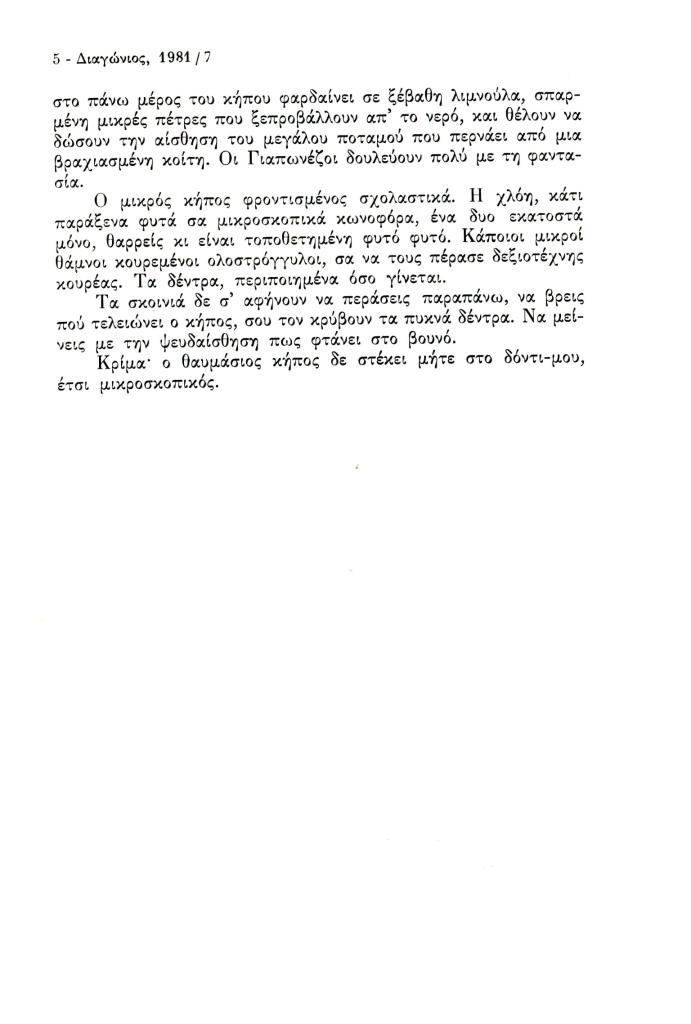 5 - Διαγώνιος, 1981 / 7

στο πάνω μέρος του κήπου φαρδαίνει σε ξέβαθη λιμνούλα, σπαρμένη μικρές πέτρες που ξεπροβάλλουν απ' το νερό, και θέλουν να δώσουν την αίσθηση του μεγάλου ποταμού που περνάει από μια βραχιασμένη κοίτη. Οι Γιαπωνέζοι δουλεύουν πολύ με τη φαντασία.

Ο μικρός κήπος φροντισμένος σχολαστικά. Η χλόη, κάτι παράξενα φυτά σα μικροσκοπικά κωνοφόρα, ένα δυο εκατοστά μόνο, θαρρείς κι είναι τοποθετημένη φυτό φυτό. Κάποιοι μικροί θάμνοι κουρεμένοι ολοστρόγγυλοι, σα να τους πέρασε δεξιοτέχνης κουρέας. Τα δέντρα, περιποιημένα όσο γίνεται.

Τα σκοινιά δε σ' αφήνουν να περάσεις παραπάνω, να βρεις πού τελειώνει ο κήπος, σου τον κρύβουν τα πυκνά δέντρα. Να μείνεις με την ψευδαίσθηση πως φτάνει στο βουνό.

Κρίμα· ο θαυμάσιος κήπος δε στέκει μήτε στο δόντι-μου, έτσι μικροσκοπικός.